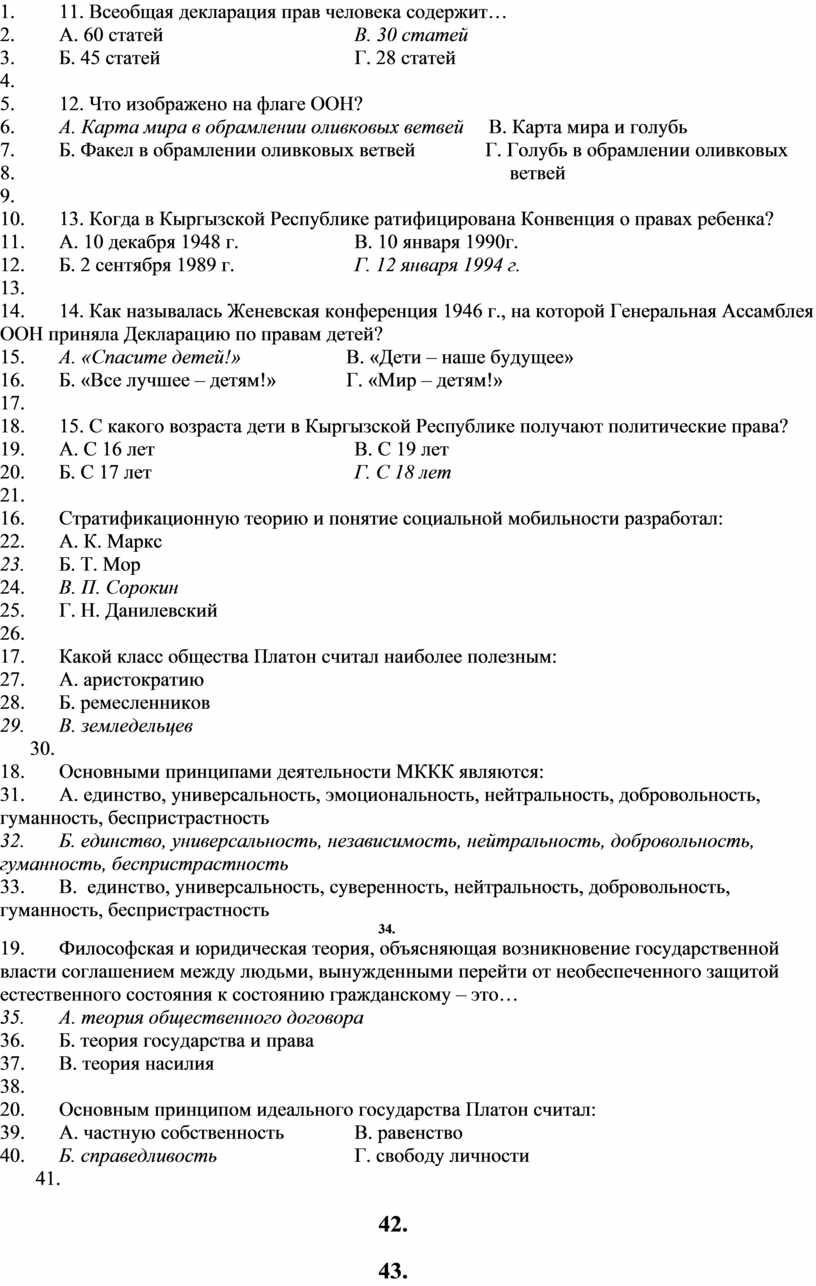 1. 11. Всеобщая декларация прав человека содержит…
2. А. 60 статей В. 30 статей
3. Б. 45 статей Г. 28 статей
4.
5. 12. Что изображено на флаге ООН?
6. А. Карта мира в обрамлении оливковых ветвей В. Карта мира и голубь
7. Б. Факел в обрамлении оливковых ветвей Г. Голубь в обрамлении оливковых
8. ветвей
9.
10. 13. Когда в Кыргызской Республике ратифицирована Конвенция о правах ребенка?
11. А. 10 декабря 1948 г. В. 10 января 1990г.
12. Б. 2 сентября 1989 г. Г. 12 января 1994 г.
13.
14. 14. Как называлась Женевская конференция 1946 г., на которой Генеральная Ассамблея ООН приняла Декларацию по правам детей?
15. А. «Спасите детей!» В. «Дети – наше будущее»
16. Б. «Все лучшее – детям!» Г. «Мир – детям!»
17.
18. 15. С какого возраста дети в Кыргызской Республике получают политические права?
19. А. С 16 лет В. С 19 лет
20. Б. С 17 лет Г. С 18 лет
21.
16. Стратификационную теорию и понятие социальной мобильности разработал:
22. А. К. Маркс
23. Б. Т. Мор
24. В. П. Сорокин
25. Г. Н. Данилевский
26.
17. Какой класс общества Платон считал наиболее полезным:
27. А. аристократию
28. Б. ремесленников
29. В. земледельцев
30.
18. Основными принципами деятельности МККК являются:
31. А. единство, универсальность, эмоциональность, нейтральность, добровольность, гуманность, беспристрастность
32. Б. единство, универсальность, независимость, нейтральность, добровольность, гуманность, беспристрастность
33. В. единство, универсальность, суверенность, нейтральность, добровольность, гуманность, беспристрастность
34.
19. Философская и юридическая теория, объясняющая возникновение государственной власти соглашением между людьми, вынужденными перейти от необеспеченного защитой естественного состояния к состоянию гражданскому – это…
35. А. теория общественного договора
36. Б. теория государства и права
37. В. теория насилия
38.
20. Основным принципом идеального государства Платон считал:
39. А. частную собственность В. равенство
40. Б. справедливость Г. свободу личности
41.

42.

43.